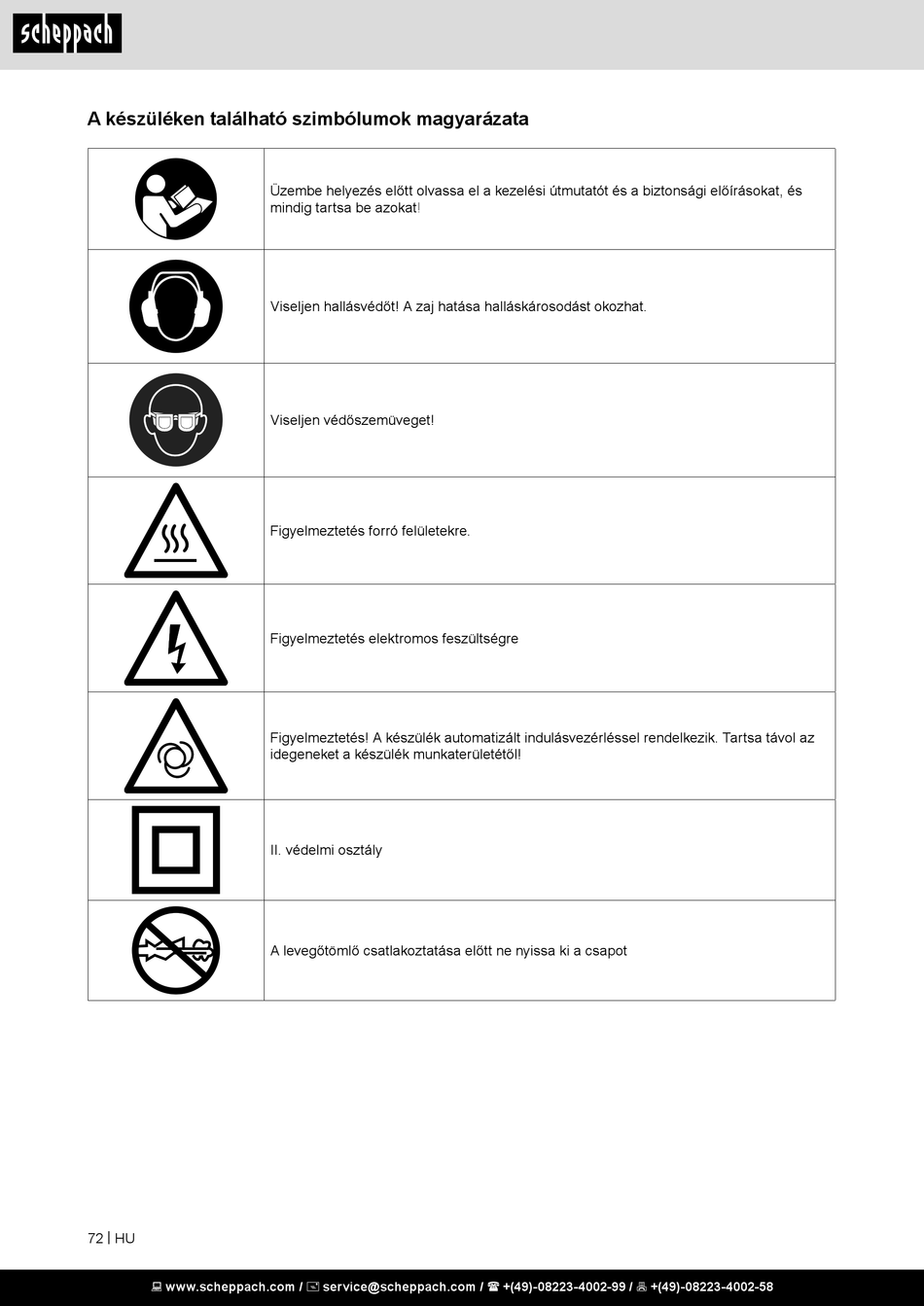 scheppach

A készüléken található szimbólumok magyarázata

| | |
|---|---|
| | Üzembe helyezés előtt olvassa el a kezelési útmutatót és a biztonsági előírásokat, és mindig tartsa be azokat! |
| | Viseljen hallásvédőt! A zaj hatása halláskárosodást okozhat. |
| | Viseljen védőszemüveget! |
| | Figyelmeztetés forró felületekre. |
| | Figyelmeztetés elektromos feszültségre |
| | Figyelmeztetés! A készülék automatizált indulásvezérléssel rendelkezik. Tartsa távol az idegeneket a készülék munkaterületétől! |
| | II. védelmi osztály |
| | A levegőtömlő csatlakoztatása előtt ne nyissa ki a csapot |

72 | HU

www.scheppach.com / service@scheppach.com / +(49)-08223-4002-99 / +(49)-08223-4002-58